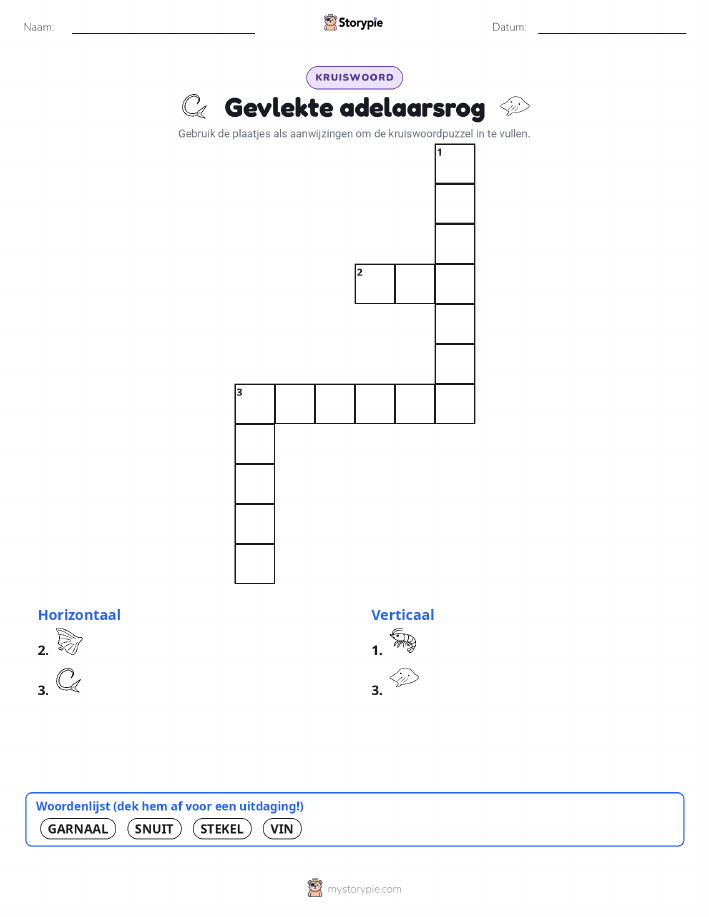 Naam:

Storypie

Datum:

KRUISWOORD

Gevlekte adelaarsrog

Gebruik de plaatjes als aanwijzingen om de kruiswoordpuzzel in te vullen.

1

2

3

Horizontaal

2.

3.

Verticaal

1.

3.

Woordenlijst (dek hem af voor een uitdaging!)

GARNAAL SNUIT STEKEL VIN

mystorypie.com